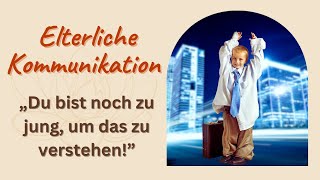 Elterliche Kommunikation

„Du bist noch zu jung, um das zu verstehen!”